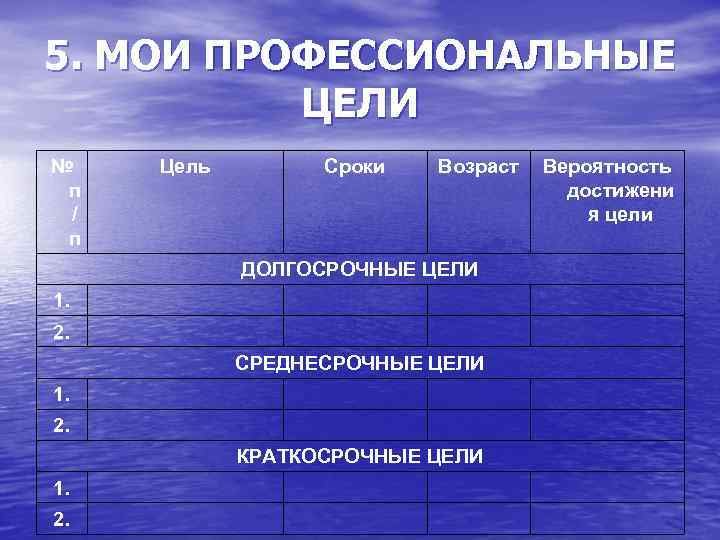 5. МОИ ПРОФЕССИОНАЛЬНЫЕ ЦЕЛИ

| № п / п | Цель | Сроки | Возраст | Вероятность достижения цели |
|---|---|---|---|---|
| ДОЛГОСРОЧНЫЕ ЦЕЛИ | | | | |
| 1. | | | | |
| 2. | | | | |
| СРЕДНЕСРОЧНЫЕ ЦЕЛИ | | | | |
| 1. | | | | |
| 2. | | | | |
| КРАТКОСРОЧНЫЕ ЦЕЛИ | | | | |
| 1. | | | | |
| 2. | | | | |